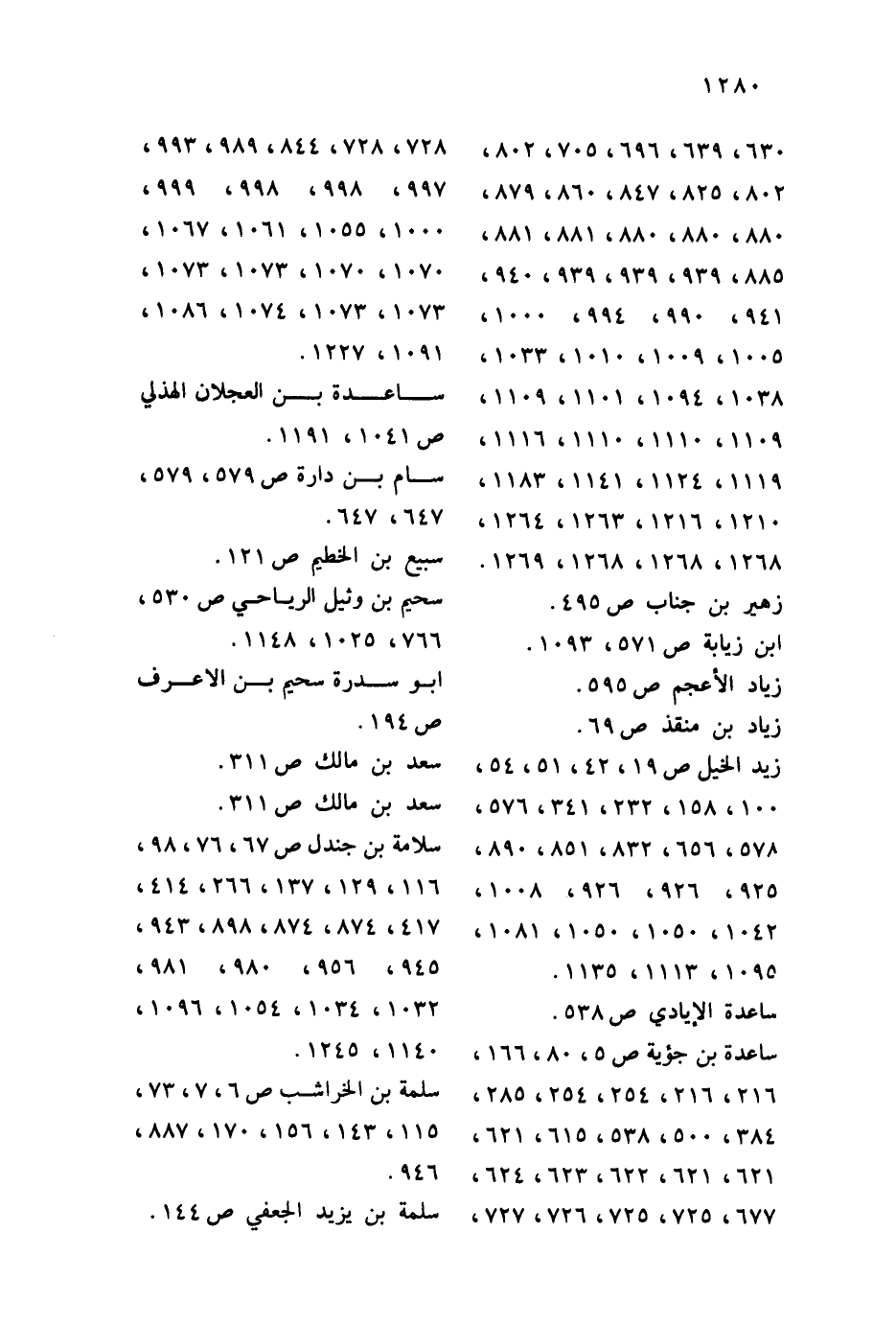 ١٢٨٠

٦٣٠ ، ٦٣٩ ، ٦٩٦ ، ٧٠٥ ، ٨٠٢ ، ٨٠٢ ، ٨٢٥ ، ٨٤٧ ، ٨٦٠ ، ٨٧٩ ، ٨٨٠ ، ٨٨٠ ، ٨٨٠ ، ٨٨١ ، ٨٨١ ، ٨٨٥ ، ٩٣٩ ، ٩٣٩ ، ٩٣٩ ، ٩٤٠ ، ٩٤١ ، ٩٩٠ ، ٩٩٤ ، ١٠٠٠ ، ١٠٠٥ ، ١٠٠٩ ، ١٠١٠ ، ١٠٣٣ ، ١٠٣٨ ، ١٠٩٤ ، ١١٠١ ، ١١٠٩ ، ١١٠٩ ، ١١١٠ ، ١١١٠ ، ١١١٦ ، ١١١٩ ، ١١٢٤ ، ١١٤١ ، ١١٨٣ ، ١٢١٠ ، ١٢١٦ ، ١٢٦٣ ، ١٢٦٤ ، ١٢٦٨ ، ١٢٦٨ ، ١٢٦٨ ، ١٢٦٩ .
زهير بن جناب ص ٤٩٥ .
ابن زيابة ص ٥٧١ ، ١٠٩٣ .
زياد الأعجم ص ٥٩٥ .
زياد بن منقذ ص ٦٩ .
زيد الخيل ص ١٩ ، ٤٢ ، ٥١ ، ٥٤ ، ١٠٠ ، ١٥٨ ، ٢٣٢ ، ٣٤١ ، ٥٧٦ ، ٥٧٨ ، ٦٥٦ ، ٨٣٢ ، ٨٥١ ، ٨٩٠ ، ٩٢٥ ، ٩٢٦ ، ٩٢٦ ، ١٠٠٨ ، ١٠٤٢ ، ١٠٥٠ ، ١٠٥٠ ، ١٠٨١ ، ١٠٩٥ ، ١١١٣ ، ١١٣٥ .
ساعدة الإيادي ص ٥٣٨ .
ساعدة بن جؤية ص ٥ ، ٨٠ ، ١٦٦ ، ٢١٦ ، ٢١٦ ، ٢٥٤ ، ٢٥٤ ، ٢٨٥ ، ٣٨٤ ، ٥٠٠ ، ٥٣٨ ، ٦١٥ ، ٦٢١ ، ٦٢١ ، ٦٢١ ، ٦٢٢ ، ٦٢٣ ، ٦٢٤ ، ٦٧٧ ، ٧٢٥ ، ٧٢٥ ، ٧٢٦ ، ٧٢٧ ،

٧٢٨ ، ٧٢٨ ، ٨٤٤ ، ٩٨٩ ، ٩٩٣ ، ٩٩٧ ، ٩٩٨ ، ٩٩٨ ، ٩٩٩ ، ١٠٠٠ ، ١٠٥٥ ، ١٠٦١ ، ١٠٦٧ ، ١٠٧٠ ، ١٠٧٠ ، ١٠٧٣ ، ١٠٧٣ ، ١٠٧٣ ، ١٠٧٣ ، ١٠٧٤ ، ١٠٨٦ ، ١٠٩١ ، ١٢٢٧ .
ساعدة بن العجلان الهذلي ص ١٠٤١ ، ١١٩١ .
سام بن دارة ص ٥٧٩ ، ٥٧٩ ، ٦٤٧ ، ٦٤٧ .
سبيع بن الخطيم ص ١٢١ .
سحيم بن وثيل الرياحي ص ٥٣٠ ، ٧٦٦ ، ١٠٢٥ ، ١١٤٨ .
ابو سدرة سحيم بن الاعرف ص ١٩٤ .
سعد بن مالك ص ٣١١ .
سعد بن مالك ص ٣١١ .
سلامة بن جندل ص ٦٧ ، ٧٦ ، ٩٨ ، ١١٦ ، ١٢٩ ، ١٣٧ ، ٢٦٦ ، ٤١٤ ، ٤١٧ ، ٨٧٤ ، ٨٧٤ ، ٨٩٨ ، ٩٤٣ ، ٩٤٥ ، ٩٥٦ ، ٩٨٠ ، ٩٨١ ، ١٠٣٢ ، ١٠٣٤ ، ١٠٥٤ ، ١٠٩٦ ، ١١٤٠ ، ١٢٤٥ .
سلمة بن الخراشب ص ٦ ، ٧ ، ٧٣ ، ١١٥ ، ١٤٣ ، ١٥٦ ، ١٧٠ ، ٨٨٧ ، ٩٤٦ .
سلمة بن يزيد الجعفي ص ١٤٤ .